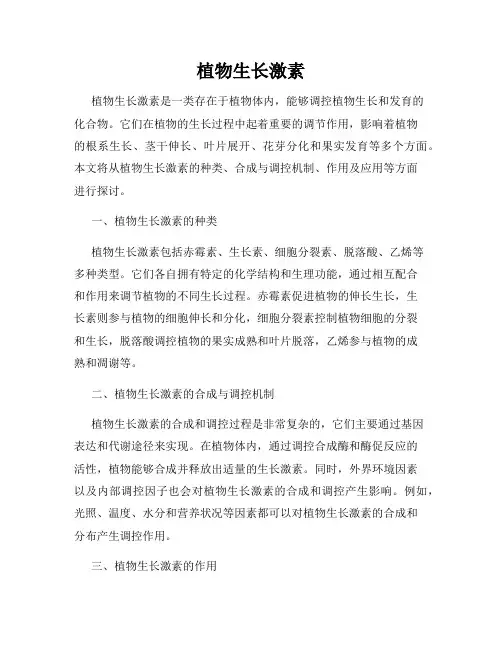 植物生长激素

植物生长激素是一类存在于植物体内，能够调控植物生长和发育的化合物。它们在植物的生长过程中起着重要的调节作用，影响着植物的根系生长、茎干伸长、叶片展开、花芽分化和果实发育等多个方面。本文将从植物生长激素的种类、合成与调控机制、作用及应用等方面进行探讨。

一、植物生长激素的种类

植物生长激素包括赤霉素、生长素、细胞分裂素、脱落酸、乙烯等多种类型。它们各自拥有特定的化学结构和生理功能，通过相互配合和作用来调节植物的不同生长过程。赤霉素促进植物的伸长生长，生长素则参与植物的细胞伸长和分化，细胞分裂素控制植物细胞的分裂和生长，脱落酸调控植物的果实成熟和叶片脱落，乙烯参与植物的成熟和凋谢等。

二、植物生长激素的合成与调控机制

植物生长激素的合成和调控过程是非常复杂的，它们主要通过基因表达和代谢途径来实现。在植物体内，通过调控合成酶和酶促反应的活性，植物能够合成并释放出适量的生长激素。同时，外界环境因素以及内部调控因子也会对植物生长激素的合成和调控产生影响。例如，光照、温度、水分和营养状况等因素都可以对植物生长激素的合成和分布产生调控作用。

三、植物生长激素的作用